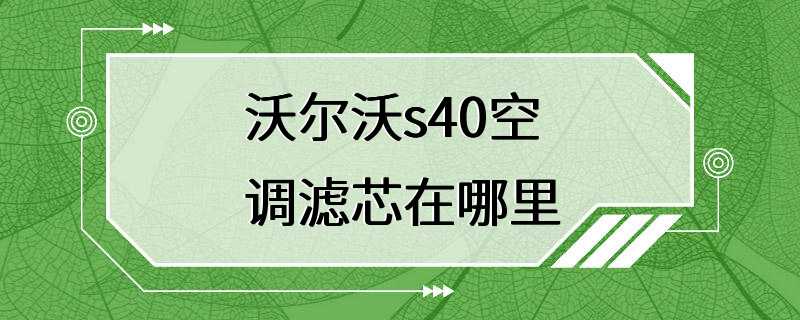 沃尔沃s40空调滤芯在哪里